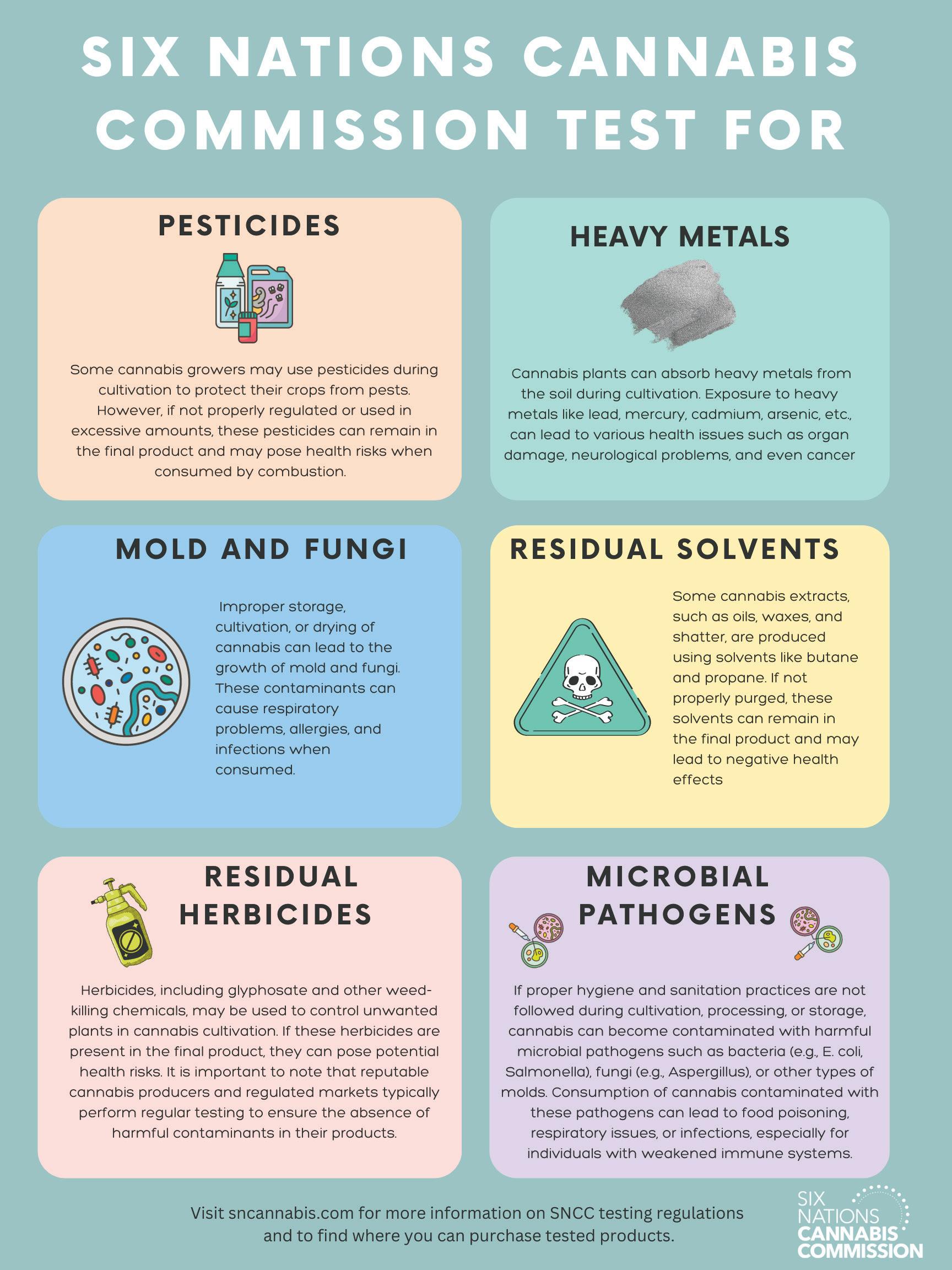 SIX NATIONS CANNABIS COMMISSION TEST FOR

PESTICIDES

Some cannabis growers may use pesticides during cultivation to protect their crops from pests. However, if not properly regulated or used in excessive amounts, these pesticides can remain in the final product and may pose health risks when consumed by combustion.

HEAVY METALS

Cannabis plants can absorb heavy metals from the soil during cultivation. Exposure to heavy metals like lead, mercury, cadmium, arsenic, etc., can lead to various health issues such as organ damage, neurological problems, and even cancer

MOLD AND FUNGI

Improper storage, cultivation, or drying of cannabis can lead to the growth of mold and fungi. These contaminants can cause respiratory problems, allergies, and infections when consumed.

RESIDUAL SOLVENTS

Some cannabis extracts, such as oils, waxes, and shatter, are produced using solvents like butane and propane. If not properly purged, these solvents can remain in the final product and may lead to negative health effects

RESIDUAL HERBICIDES

Herbicides, including glyphosate and other weed-killing chemicals, may be used to control unwanted plants in cannabis cultivation. If these herbicides are present in the final product, they can pose potential health risks. It is important to note that reputable cannabis producers and regulated markets typically perform regular testing to ensure the absence of harmful contaminants in their products.

MICROBIAL PATHOGENS

If proper hygiene and sanitation practices are not followed during cultivation, processing, or storage, cannabis can become contaminated with harmful microbial pathogens such as bacteria (e.g., E. coli, Salmonella), fungi (e.g., Aspergillus), or other types of molds. Consumption of cannabis contaminated with these pathogens can lead to food poisoning, respiratory issues, or infections, especially for individuals with weakened immune systems.

Visit sncannabis.com for more information on SNCC testing regulations and to find where you can purchase tested products.

SIX NATIONS CANNABIS COMMISSION